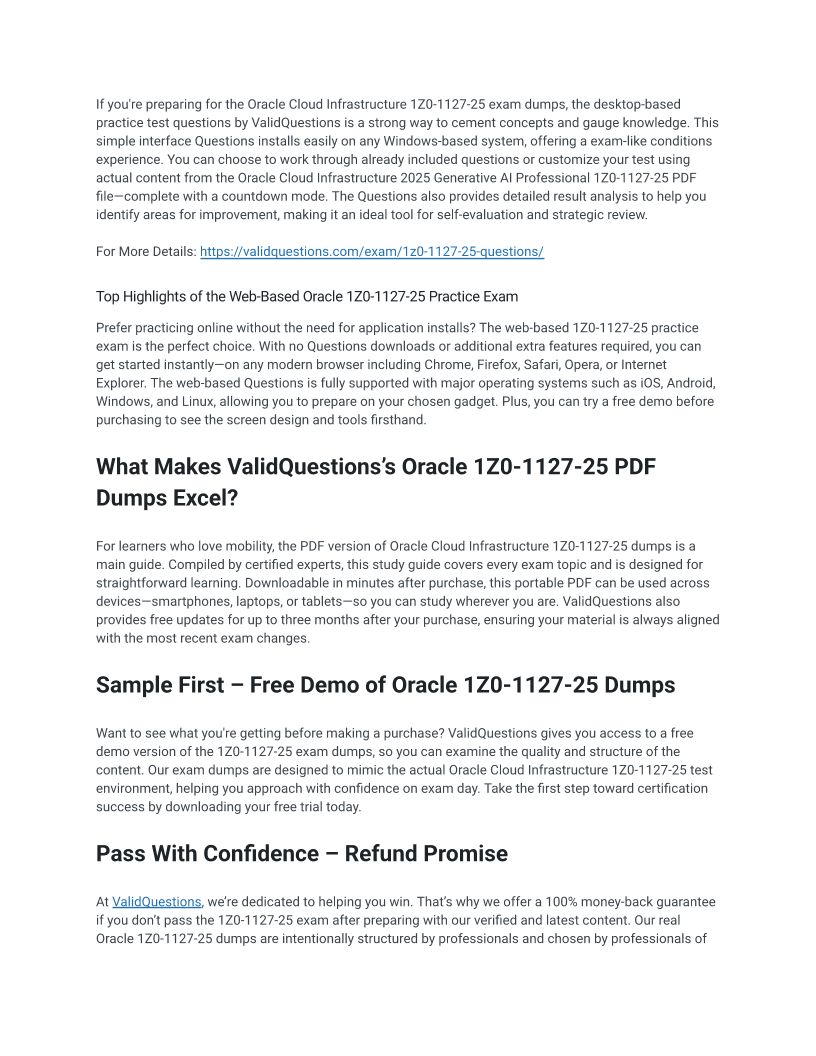 If you're preparing for the Oracle Cloud Infrastructure 1Z0-1127-25 exam dumps, the desktop-based practice test questions by ValidQuestions is a strong way to cement concepts and gauge knowledge. This simple interface Questions installs easily on any Windows-based system, offering a exam-like conditions experience. You can choose to work through already included questions or customize your test using actual content from the Oracle Cloud Infrastructure 2025 Generative AI Professional 1Z0-1127-25 PDF file—complete with a countdown mode. The Questions also provides detailed result analysis to help you identify areas for improvement, making it an ideal tool for self-evaluation and strategic review.

For More Details: https://validquestions.com/exam/1z0-1127-25-questions/

Top Highlights of the Web-Based Oracle 1Z0-1127-25 Practice Exam

Prefer practicing online without the need for application installs? The web-based 1Z0-1127-25 practice exam is the perfect choice. With no Questions downloads or additional extra features required, you can get started instantly—on any modern browser including Chrome, Firefox, Safari, Opera, or Internet Explorer. The web-based Questions is fully supported with major operating systems such as iOS, Android, Windows, and Linux, allowing you to prepare on your chosen gadget. Plus, you can try a free demo before purchasing to see the screen design and tools firsthand.

What Makes ValidQuestions's Oracle 1Z0-1127-25 PDF Dumps Excel?

For learners who love mobility, the PDF version of Oracle Cloud Infrastructure 1Z0-1127-25 dumps is a main guide. Compiled by certified experts, this study guide covers every exam topic and is designed for straightforward learning. Downloadable in minutes after purchase, this portable PDF can be used across devices—smartphones, laptops, or tablets—so you can study wherever you are. ValidQuestions also provides free updates for up to three months after your purchase, ensuring your material is always aligned with the most recent exam changes.

Sample First – Free Demo of Oracle 1Z0-1127-25 Dumps

Want to see what you're getting before making a purchase? ValidQuestions gives you access to a free demo version of the 1Z0-1127-25 exam dumps, so you can examine the quality and structure of the content. Our exam dumps are designed to mimic the actual Oracle Cloud Infrastructure 1Z0-1127-25 test environment, helping you approach with confidence on exam day. Take the first step toward certification success by downloading your free trial today.

Pass With Confidence – Refund Promise

At ValidQuestions, we're dedicated to helping you win. That's why we offer a 100% money-back guarantee if you don't pass the 1Z0-1127-25 exam after preparing with our verified and latest content. Our real Oracle 1Z0-1127-25 dumps are intentionally structured by professionals and chosen by professionals of